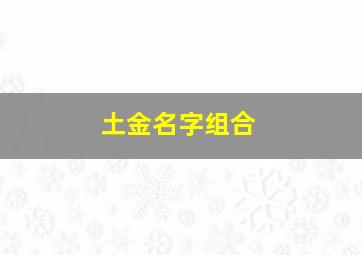 土金名字组合